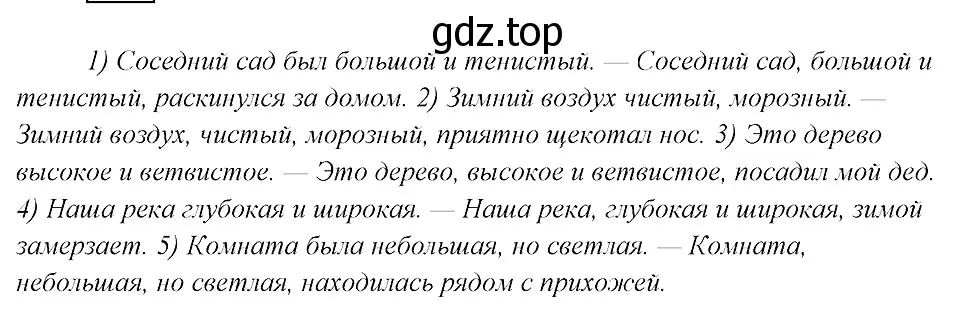 gdz.top

1) Соседний сад был большой и тенистый. — Соседний сад, большой и тенистый, раскинулся за домом. 2) Зимний воздух чистый, морозный. — Зимний воздух, чистый, морозный, приятно щекотал нос. 3) Это дерево высокое и ветвистое. — Это дерево, высокое и ветвистое, посадил мой дед. 4) Наша река глубокая и широкая. — Наша река, глубокая и широкая, зимой замерзает. 5) Комната была небольшая, но светлая. — Комната, небольшая, но светлая, находилась рядом с прихожей.